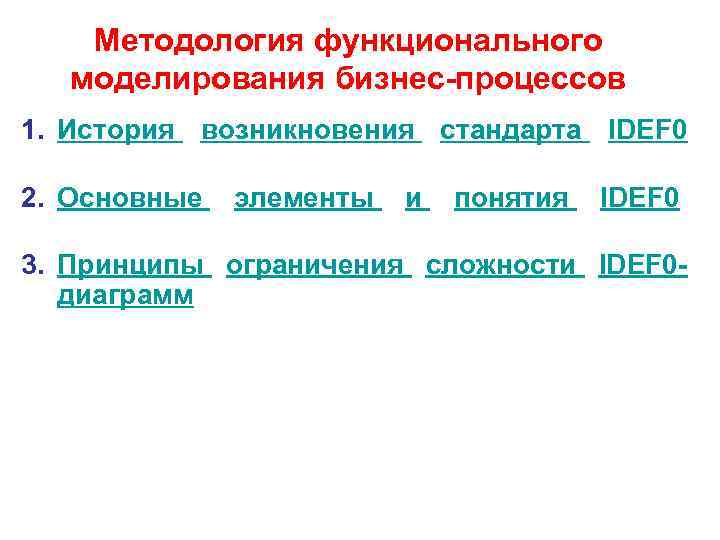 Методология функционального моделирования бизнес-процессов

1. История возникновения стандарта IDEF0

2. Основные элементы и понятия IDEF0

3. Принципы ограничения сложности IDEF0-диаграмм